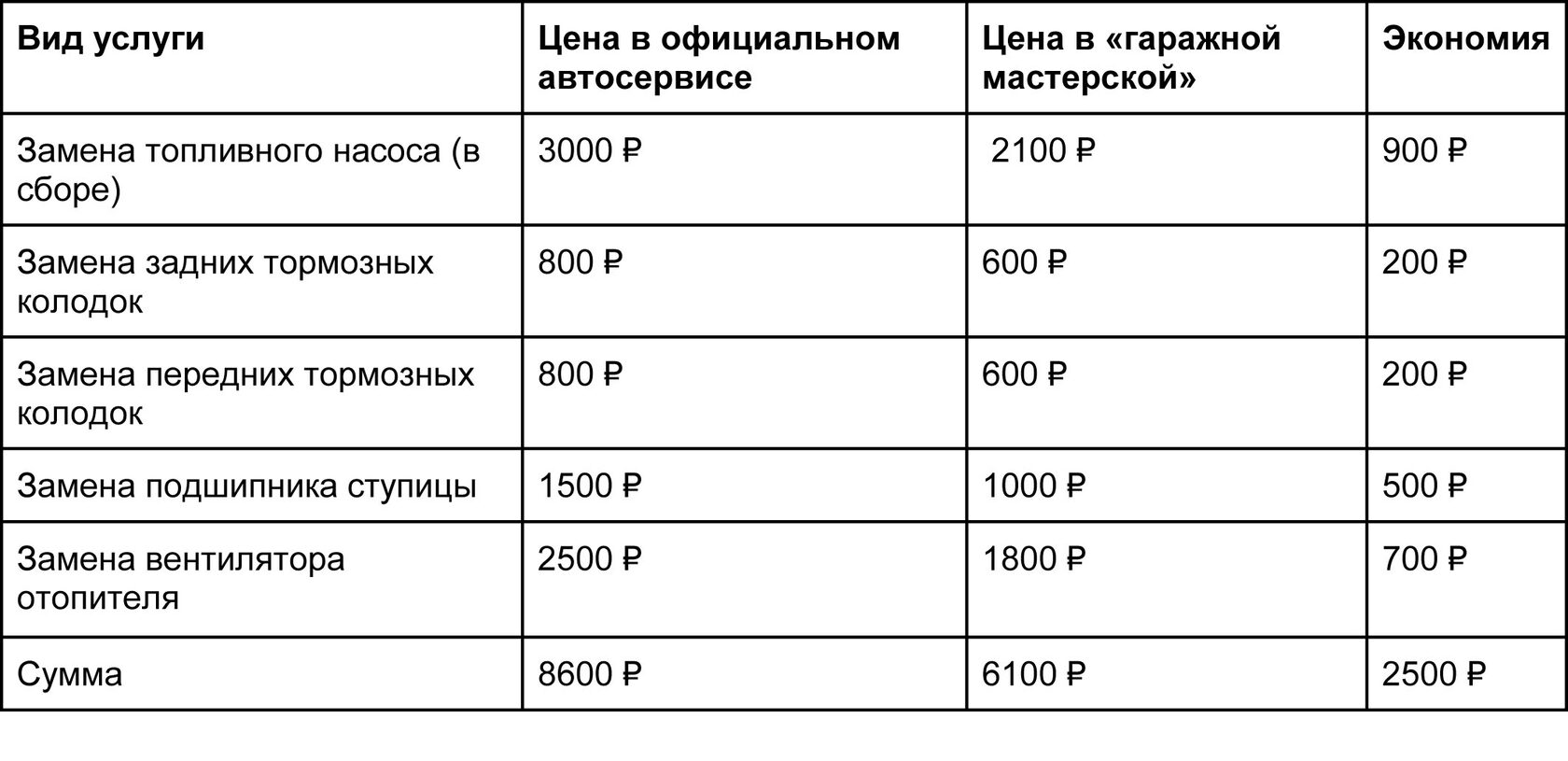 | Вид услуги | Цена в официальном автосервисе | Цена в «гаражной мастерской» | Экономия |
|---|---|---|---|
| Замена топливного насоса (в сборе) | 3000 ₽ | 2100 ₽ | 900 ₽ |
| Замена задних тормозных колодок | 800 ₽ | 600 ₽ | 200 ₽ |
| Замена передних тормозных колодок | 800 ₽ | 600 ₽ | 200 ₽ |
| Замена подшипника ступицы | 1500 ₽ | 1000 ₽ | 500 ₽ |
| Замена вентилятора отопителя | 2500 ₽ | 1800 ₽ | 700 ₽ |
| Сумма | 8600 ₽ | 6100 ₽ | 2500 ₽ |